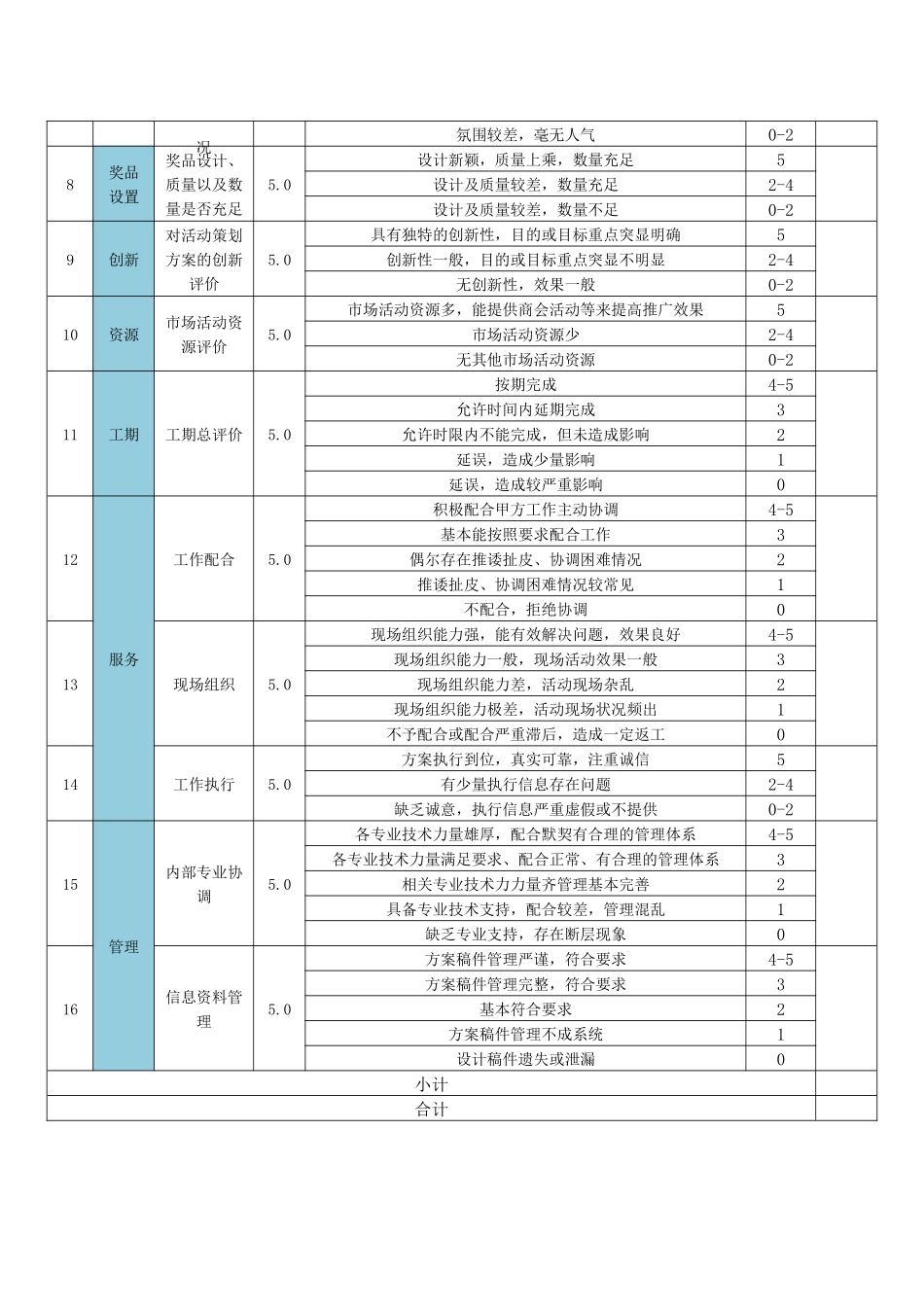 |  |  | 况 |  | 氛围较差，毫无人气 | 0-2 |  |
|---|---|---|---|---|---|---|
| 8 | 奖品设置 | 奖品设计、质量以及数量是否充足 | 5.0 | 设计新颖，质量上乘，数量充足 | 5 |  |
|  |  |  |  | 设计及质量较差，数量充足 | 2-4 |  |
|  |  |  |  | 设计及质量较差，数量不足 | 0-2 |  |
| 9 | 创新 | 对活动策划方案的创新评价 | 5.0 | 具有独特的创新性，目的或目标重点突显明确 | 5 |  |
|  |  |  |  | 创新性一般，目的或目标重点突显不明显 | 2-4 |  |
|  |  |  |  | 无创新性，效果一般 | 0-2 |  |
| 10 | 资源 | 市场活动资源评价 | 5.0 | 市场活动资源多，能提供商会活动等来提高推广效果 | 5 |  |
|  |  |  |  | 市场活动资源少 | 2-4 |  |
|  |  |  |  | 无其他市场活动资源 | 0-2 |  |
| 11 | 工期 | 工期总评价 | 5.0 | 按期完成 | 4-5 |  |
|  |  |  |  | 允许时间内延期完成 | 3 |  |
|  |  |  |  | 允许时限内不能完成，但未造成影响 | 2 |  |
|  |  |  |  | 延误，造成少量影响 | 1 |  |
|  |  |  |  | 延误，造成较严重影响 | 0 |  |
| 12 | 服务 | 工作配合 | 5.0 | 积极配合甲方工作主动协调 | 4-5 |  |
|  |  |  |  | 基本能按照要求配合工作 | 3 |  |
|  |  |  |  | 偶尔存在推诿扯皮、协调困难情况 | 2 |  |
|  |  |  |  | 推诿扯皮、协调困难情况较常见 | 1 |  |
|  |  |  |  | 不配合，拒绝协调 | 0 |  |
| 13 |  | 现场组织 | 5.0 | 现场组织能力强，能有效解决问题，效果良好 | 4-5 |  |
|  |  |  |  | 现场组织能力一般，现场活动效果一般 | 3 |  |
|  |  |  |  | 现场组织能力差，活动现场杂乱 | 2 |  |
|  |  |  |  | 现场组织能力极差，活动现场状况频出 | 1 |  |
|  |  |  |  | 不予配合或配合严重滞后，造成一定返工 | 0 |  |
| 14 |  | 工作执行 | 5.0 | 方案执行到位，真实可靠，注重诚信 | 5 |  |
|  |  |  |  | 有少量执行信息存在问题 | 2-4 |  |
|  |  |  |  | 缺乏诚意，执行信息严重虚假或不提供 | 0-2 |  |
| 15 | 管理 | 内部专业协调 | 5.0 | 各专业技术力量雄厚，配合默契有合理的管理体系 | 4-5 |  |
|  |  |  |  | 各专业技术力量满足要求、配合正常、有合理的管理体系 | 3 |  |
|  |  |  |  | 相关专业技术力力量齐管理基本完善 | 2 |  |
|  |  |  |  | 具备专业技术支持，配合较差，管理混乱 | 1 |  |
|  |  |  |  | 缺乏专业支持，存在断层现象 | 0 |  |
| 16 |  | 信息资料管理 | 5.0 | 方案稿件管理严谨，符合要求 | 4-5 |  |
|  |  |  |  | 方案稿件管理完整，符合要求 | 3 |  |
|  |  |  |  | 基本符合要求 | 2 |  |
|  |  |  |  | 方案稿件管理不成系统 | 1 |  |
|  |  |  |  | 设计稿件遗失或泄漏 | 0 |  |
| 小计 |  |  |  |  |  |  |
| 合计 |  |  |  |  |  |  |